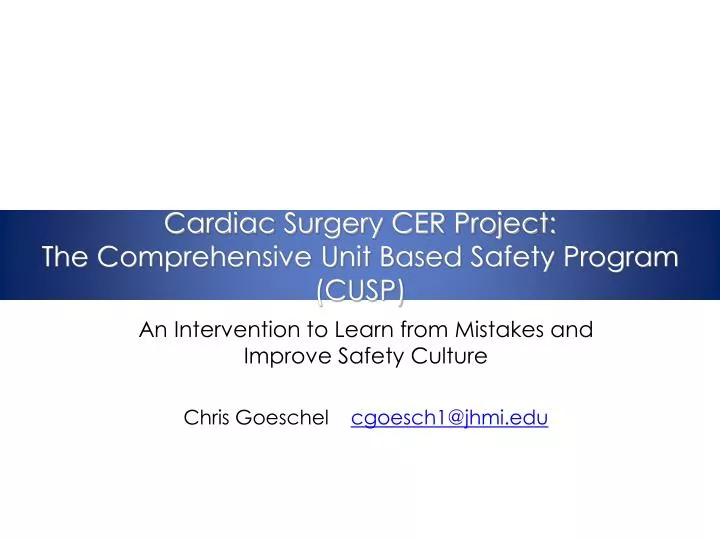 Cardiac Surgery CER Project:
The Comprehensive Unit Based Safety Program (CUSP)

An Intervention to Learn from Mistakes and Improve Safety Culture

Chris Goeschel cgoesch1@jhmi.edu